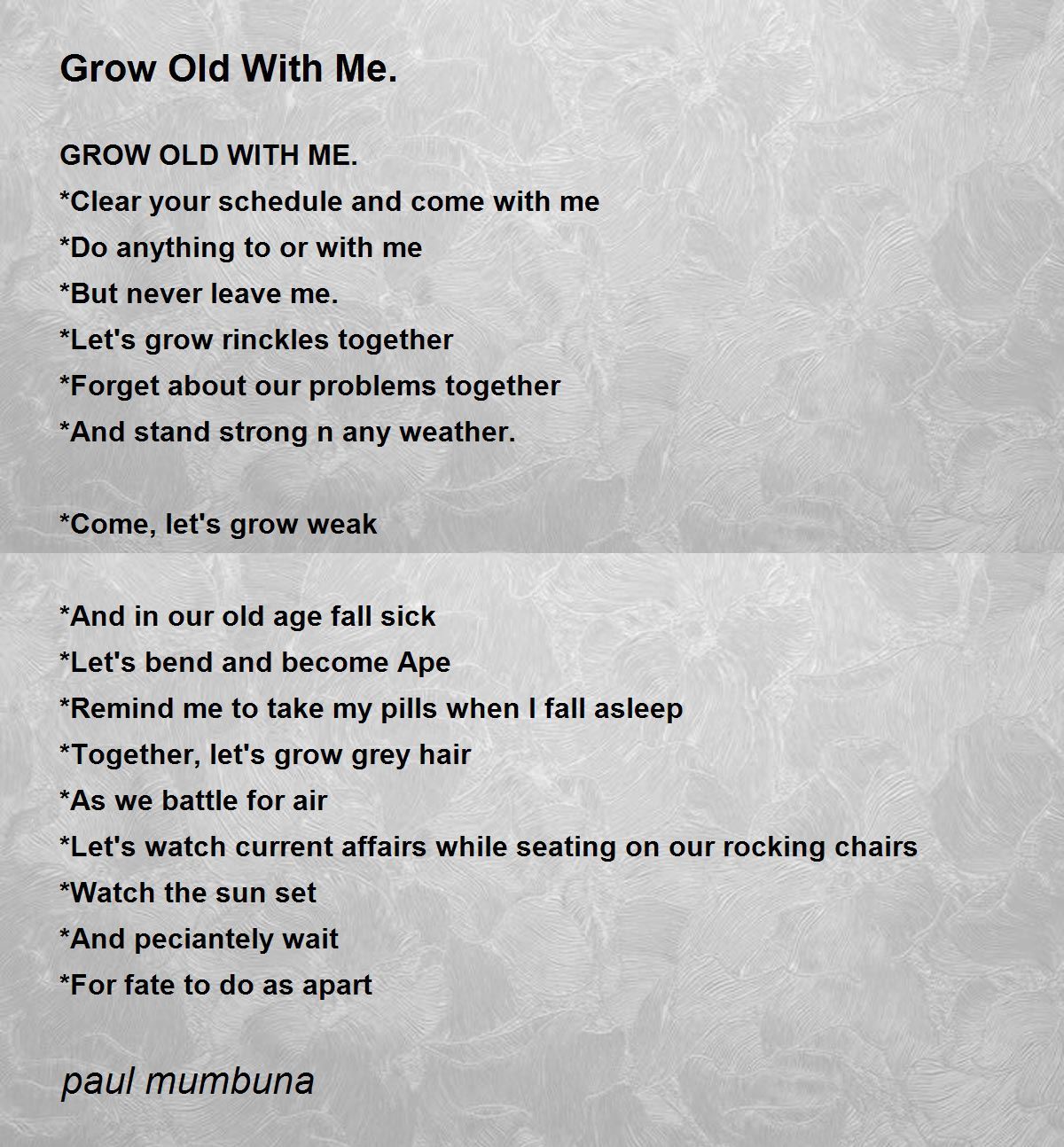 Grow Old With Me.

GROW OLD WITH ME.
*Clear your schedule and come with me
*Do anything to or with me
*But never leave me.
*Let's grow rinckles together
*Forget about our problems together
*And stand strong n any weather.

*Come, let's grow weak

*And in our old age fall sick
*Let's bend and become Ape
*Remind me to take my pills when I fall asleep
*Together, let's grow grey hair
*As we battle for air
*Let's watch current affairs while seating on our rocking chairs
*Watch the sun set
*And peciantely wait
*For fate to do as apart

paul mumbuna